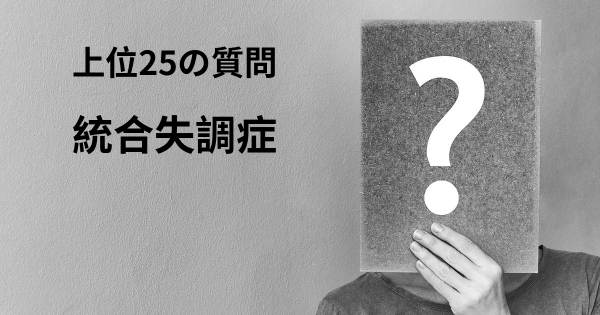 上位25の質問

統合失調症

?